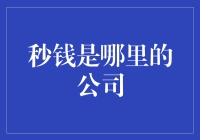 秒钱是哪里的公司